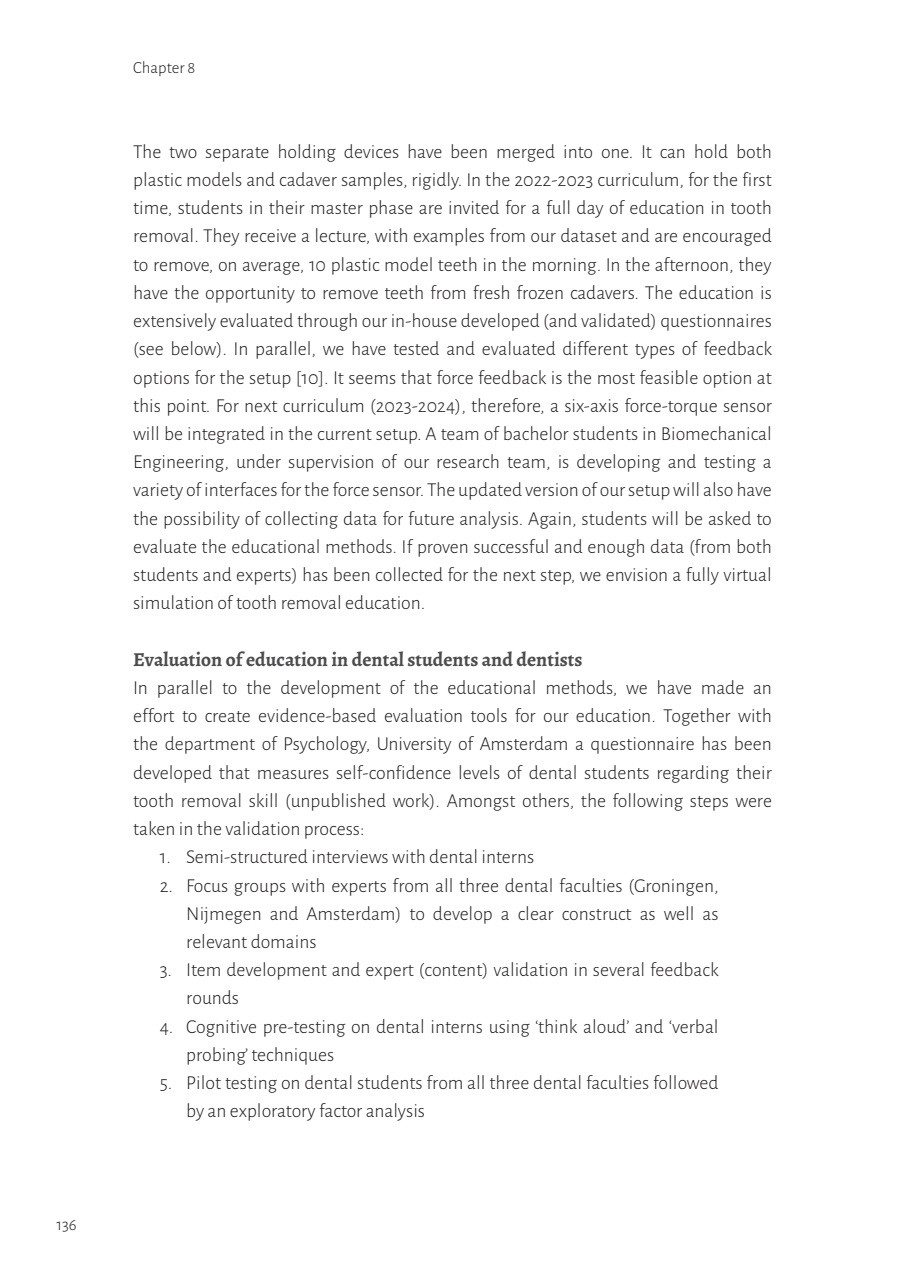 Chapter 8

The two separate holding devices have been merged into one. It can hold both plastic models and cadaver samples, rigidly. In the 2022-2023 curriculum, for the first time, students in their master phase are invited for a full day of education in tooth removal. They receive a lecture, with examples from our dataset and are encouraged to remove, on average, 10 plastic model teeth in the morning. In the afternoon, they have the opportunity to remove teeth from fresh frozen cadavers. The education is extensively evaluated through our in-house developed (and validated) questionnaires (see below). In parallel, we have tested and evaluated different types of feedback options for the setup [10]. It seems that force feedback is the most feasible option at this point. For next curriculum (2023-2024), therefore, a six-axis force-torque sensor will be integrated in the current setup. A team of bachelor students in Biomechanical Engineering, under supervision of our research team, is developing and testing a variety of interfaces for the force sensor. The updated version of our setup will also have the possibility of collecting data for future analysis. Again, students will be asked to evaluate the educational methods. If proven successful and enough data (from both students and experts) has been collected for the next step, we envision a fully virtual simulation of tooth removal education.

Evaluation of education in dental students and dentists
In parallel to the development of the educational methods, we have made an effort to create evidence-based evaluation tools for our education. Together with the department of Psychology, University of Amsterdam a questionnaire has been developed that measures self-confidence levels of dental students regarding their tooth removal skill (unpublished work). Amongst others, the following steps were taken in the validation process:
1. Semi-structured interviews with dental interns
2. Focus groups with experts from all three dental faculties (Groningen, Nijmegen and Amsterdam) to develop a clear construct as well as relevant domains
3. Item development and expert (content) validation in several feedback rounds
4. Cognitive pre-testing on dental interns using 'think aloud' and 'verbal probing' techniques
5. Pilot testing on dental students from all three dental faculties followed by an exploratory factor analysis

136